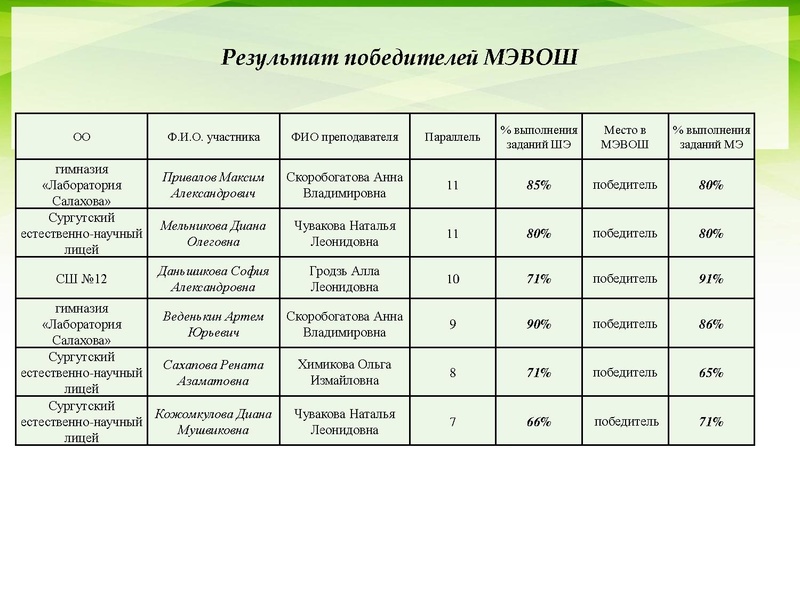 Результат победителей МЭВОШ

| ОО | Ф.И.О. участника | ФИО преподавателя | Параллель | % выполнения заданий ШЭ | Место в МЭВОШ | % выполнения заданий МЭ |
|---|---|---|---|---|---|---|
| гимназия «Лаборатория Салахова» | Привалов Максим Александрович | Скоробогатова Анна Владимировна | 11 | 85% | победитель | 80% |
| Сургутский естественно-научный лицей | Мельникова Диана Олеговна | Чувакова Наталья Леонидовна | 11 | 80% | победитель | 80% |
| СШ №12 | Даньшикова София Александровна | Гродзь Алла Леонидовна | 10 | 71% | победитель | 91% |
| гимназия «Лаборатория Салахова» | Веденькин Артем Юрьевич | Скоробогатова Анна Владимировна | 9 | 90% | победитель | 86% |
| Сургутский естественно-научный лицей | Сахапова Рената Азаматовна | Химикова Ольга Измайловна | 8 | 71% | победитель | 65% |
| Сургутский естественно-научный лицей | Кожомкулова Диана Мушвиковна | Чувакова Наталья Леонидовна | 7 | 66% | победитель | 71% |